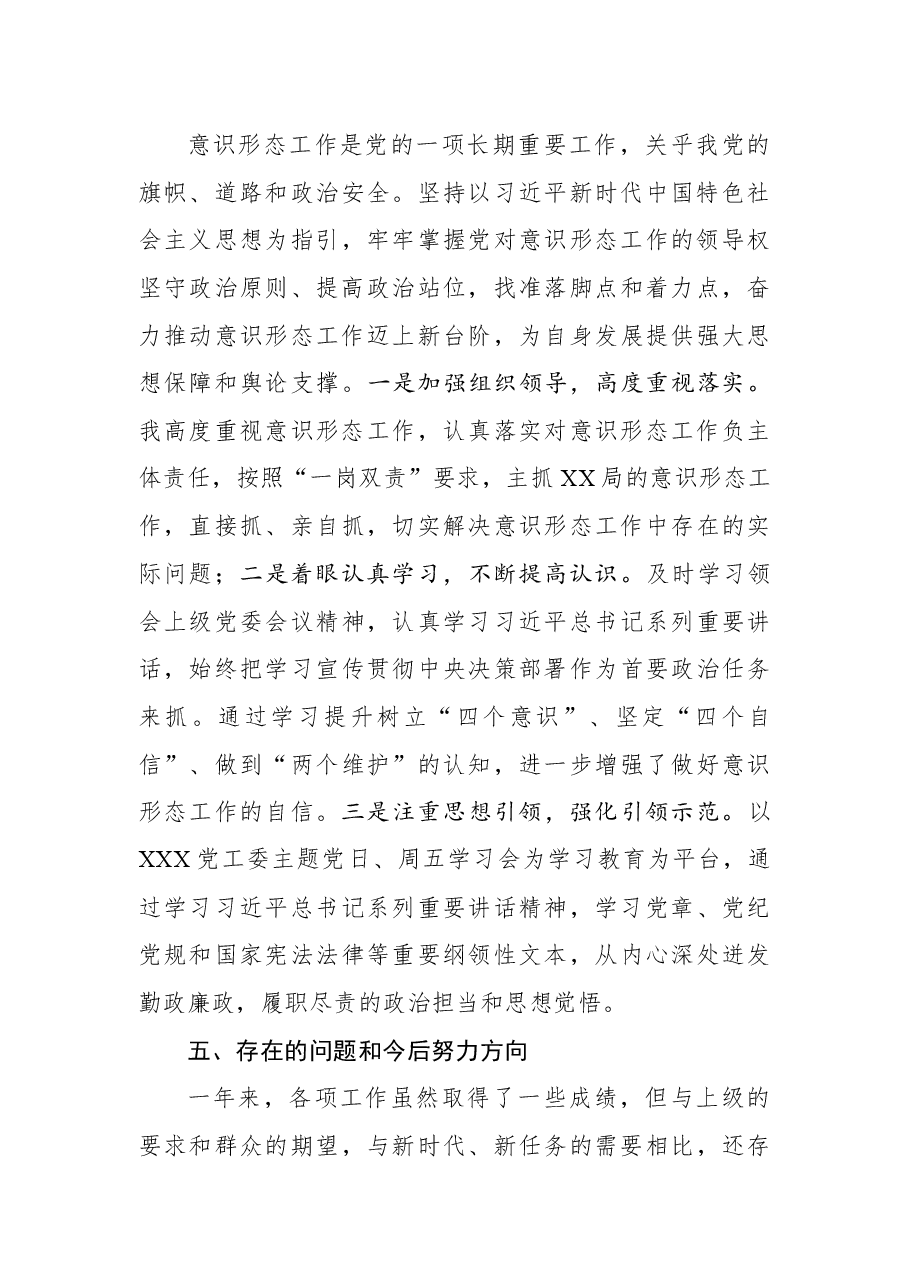 意识形态工作是党的一项长期重要工作，关乎我党的旗帜、道路和政治安全。坚持以习近平新时代中国特色社会主义思想为指引，牢牢掌握党对意识形态工作的领导权坚守政治原则、提高政治站位，找准落脚点和着力点，奋力推动意识形态工作迈上新台阶，为自身发展提供强大思想保障和舆论支撑。一是加强组织领导，高度重视落实。我高度重视意识形态工作，认真落实对意识形态工作负主体责任，按照“一岗双责”要求，主抓XX局的意识形态工作，直接抓、亲自抓，切实解决意识形态工作中存在的实际问题；二是着眼认真学习，不断提高认识。及时学习领会上级党委会议精神，认真学习习近平总书记系列重要讲话，始终把学习宣传贯彻中央决策部署作为首要政治任务来抓。通过学习提升树立“四个意识”、坚定“四个自信”、做到“两个维护”的认知，进一步增强了做好意识形态工作的自信。三是注重思想引领，强化引领示范。以XXX党工委主题党日、周五学习会为学习教育为平台，通过学习习近平总书记系列重要讲话精神，学习党章、党纪党规和国家宪法法律等重要纲领性文本，从内心深处迸发勤政廉政，履职尽责的政治担当和思想觉悟。

五、存在的问题和今后努力方向

一年来，各项工作虽然取得了一些成绩，但与上级的要求和群众的期望，与新时代、新任务的需要相比，还存